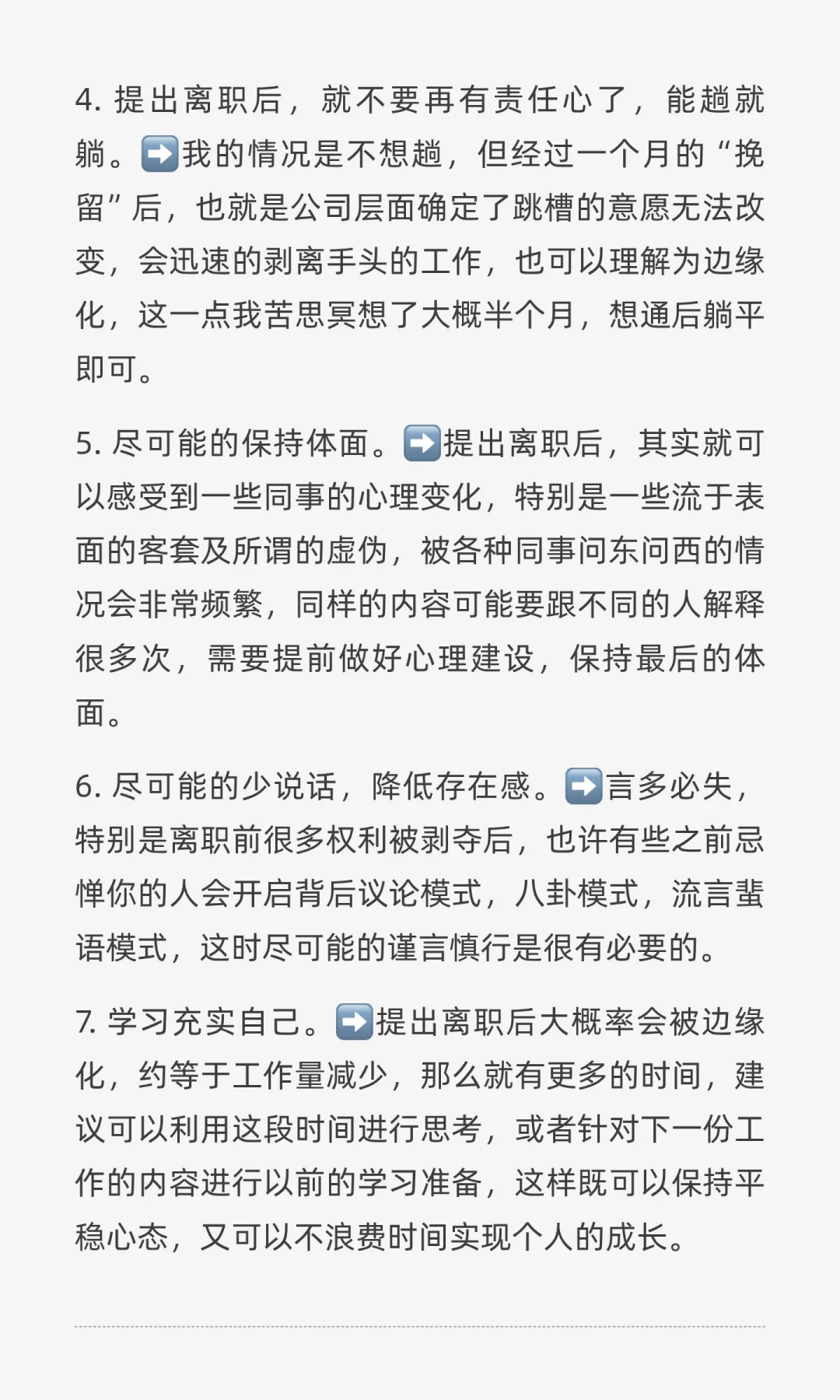 4. 提出离职后，就不要再有责任心了，能趟就躺。➡️我的情况是不想趟，但经过一个月的“挽留”后，也就是公司层面确定了跳槽的意愿无法改变，会迅速的剥离手头的工作，也可以理解为边缘化，这一点我苦思冥想了大概半个月，想通后躺平即可。

5. 尽可能的保持体面。➡️提出离职后，其实就可以感受到一些同事的心理变化，特别是一些流于表面的客套及所谓的虚伪，被各种同事问东问西的情况会非常频繁，同样的内容可能要跟不同的人解释很多次，需要提前做好心理建设，保持最后的体面。

6. 尽可能的少说话，降低存在感。➡️言多必失，特别是离职前很多权利被剥夺后，也许有些之前忌惮你的人会开启背后议论模式，八卦模式，流言蜚语模式，这时尽可能的谨言慎行是很有必要的。

7. 学习充实自己。➡️提出离职后大概率会被边缘化，约等于工作量减少，那么就有更多的时间，建议可以利用这段时间进行思考，或者针对下一份工作的内容进行以前的学习准备，这样既可以保持平稳心态，又可以不浪费时间实现个人的成长。